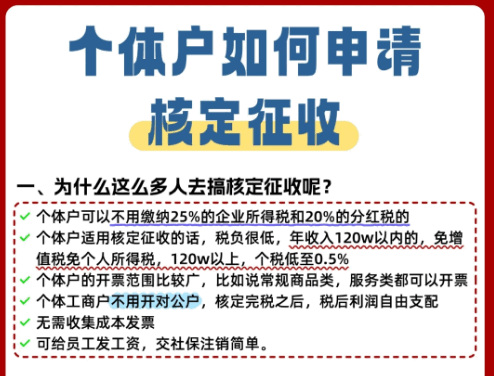 个体户如何申请
核定征收

一、为什么这么多人去搞核定征收呢？

✓ 个体户可以不用缴纳25%的企业所得税和20%的分红税的
✓ 个体户适用核定征收的话，税负很低，年收入120w以内的，免增值税免个人所得税，120w以上，个税低至0.5%
✓ 个体户的开票范围比较广，比如说常规商品类，服务类都可以开票
✓ 个体工商户不用开对公户，核定完税之后，税后利润自由支配
✓ 无需收集成本发票
✓ 可给员工发工资，交社保注销简单。